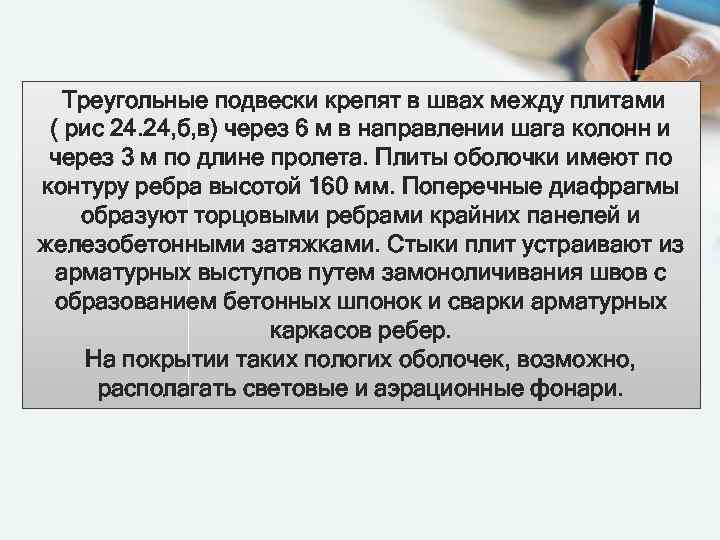 Треугольные подвески крепят в швах между плитами ( рис 24.24,б,в) через 6 м в направлении шага колонн и через 3 м по длине пролета. Плиты оболочки имеют по контуру ребра высотой 160 мм. Поперечные диафрагмы образуют торцовыми ребрами крайних панелей и железобетонными затяжками. Стыки плит устраивают из арматурных выступов путем замоноличивания швов с образованием бетонных шпонок и сварки арматурных каркасов ребер.
На покрытии таких пологих оболочек, возможно, располагать световые и аэрационные фонари.